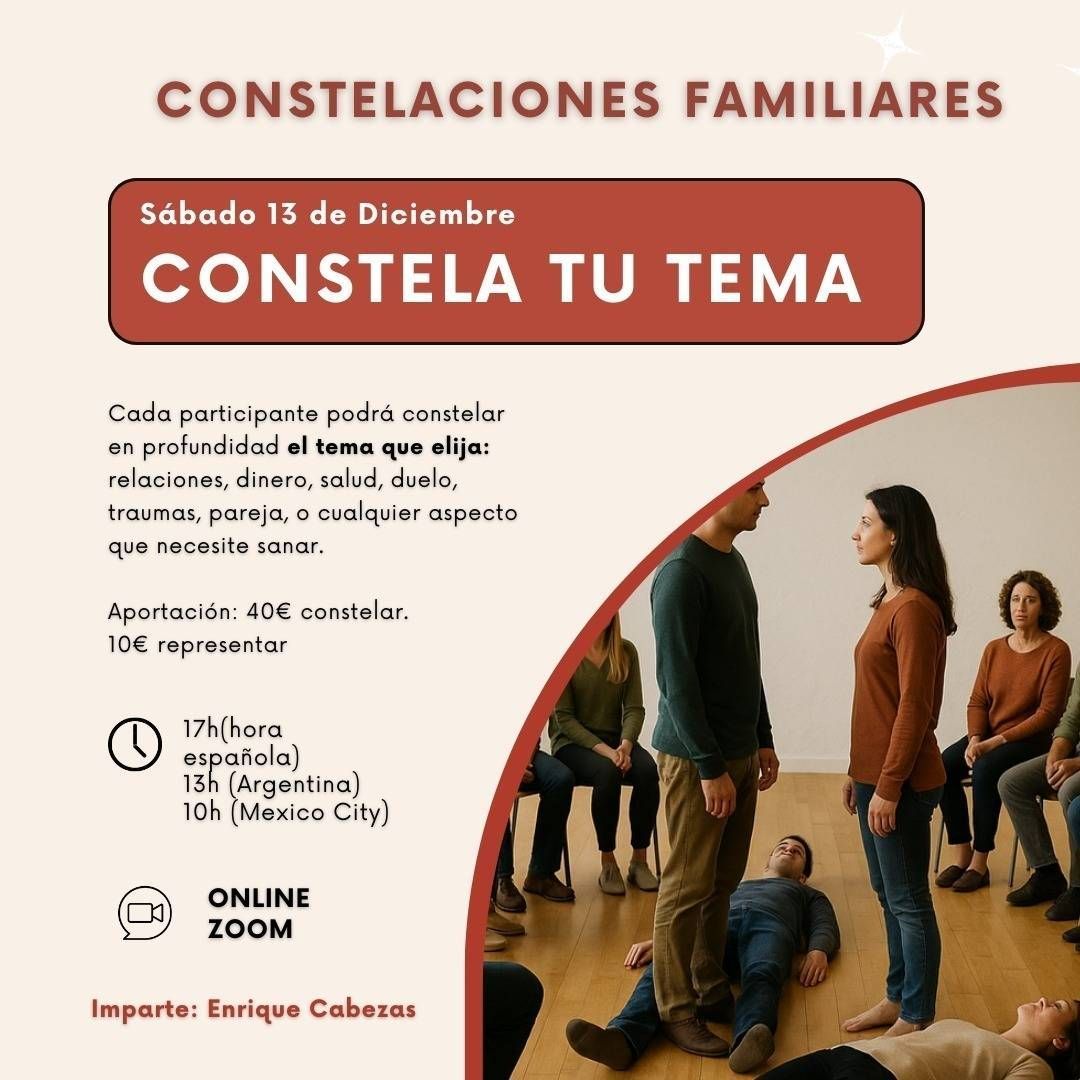 CONSTELACIONES FAMILIARES

Sábado 13 de Diciembre

CONSTELA TU TEMA

Cada participante podrá constelar en profundidad el tema que elija: relaciones, dinero, salud, duelo, traumas, pareja, o cualquier aspecto que necesite sanar.

Aportación: 40€ constelar.
10€ representar

17h(hora española)
13h (Argentina)
10h (Mexico City)

ONLINE
ZOOM

Imparte: Enrique Cabezas